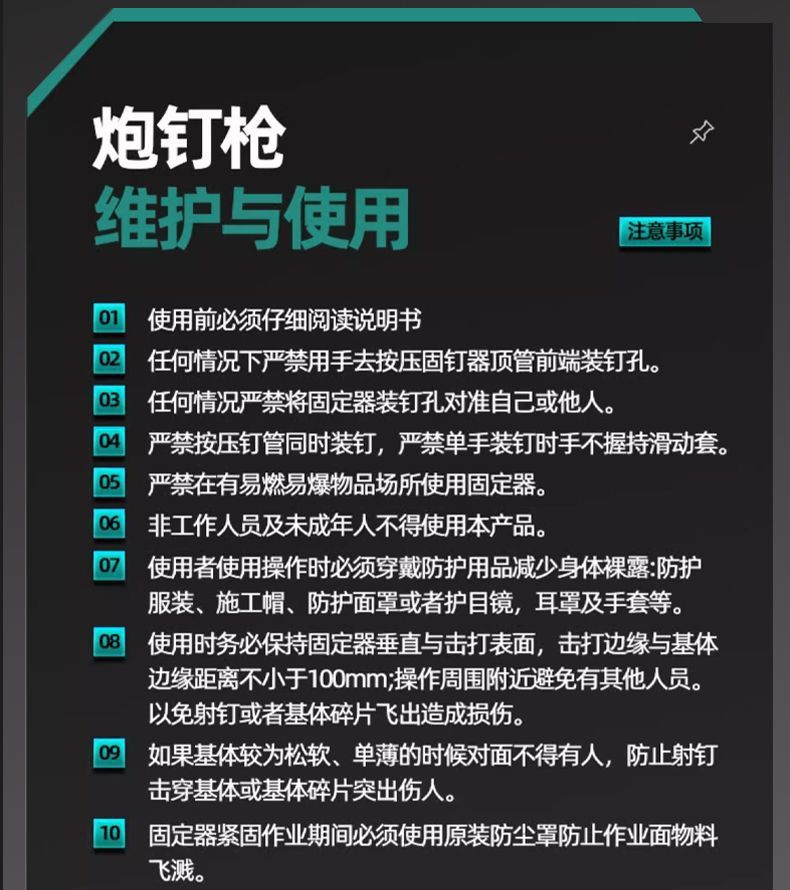 炮钉枪
维护与使用

注意事项

01 使用前必须仔细阅读说明书

02 任何情况下严禁用手去按压固钉器顶管前端装钉孔。

03 任何情况严禁将固定器装钉孔对准自己或他人。

04 严禁按压钉管同时装钉，严禁单手装钉时手不握持滑动套。

05 严禁在有易燃易爆物品场所使用固定器。

06 非工作人员及未成年人不得使用本产品。

07 使用者使用操作时必须穿戴防护用品减少身体裸露:防护服装、施工帽、防护面罩或者护目镜，耳罩及手套等。

08 使用时务必保持固定器垂直与击打表面，击打边缘与基体边缘距离不小于100mm;操作周围附近避免有其他人员。以免射钉或者基体碎片飞出造成损伤。

09 如果基体较为松软、单薄的时候对面不得有人，防止射钉击穿基体或基体碎片突出伤人。

10 固定器紧固作业期间必须使用原装防尘罩防止作业面物料飞溅。